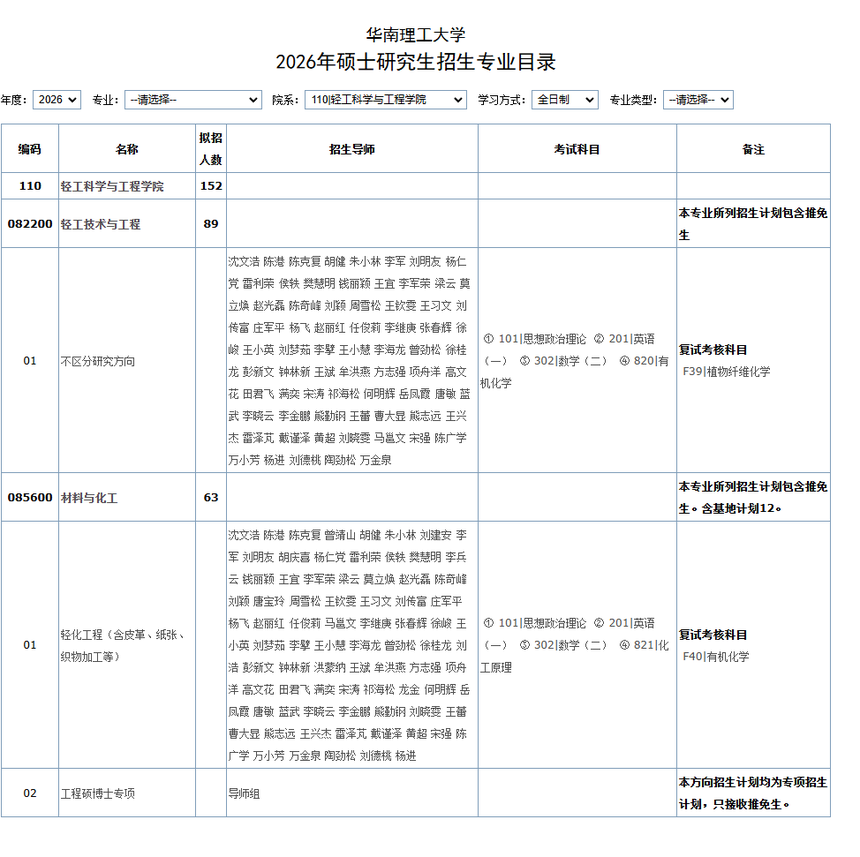 华南理工大学
2026年硕士研究生招生专业目录

年度: 2026 专业: --请选择-- 院系: 110|轻工科学与工程学院 学习方式: 全日制 专业类型: --请选择--

| 编码 | 名称 | 拟招人数 | 招生导师 | 考试科目 | 备注 |
|---|---|---|---|---|---|
| 110 | 轻工科学与工程学院 | 152 | | | |
| 082200 | 轻工技术与工程 | 89 | | | 本专业所列招生计划包含推免生 |
| 01 | 不区分研究方向 | | 沈文浩 陈港 陈克复 胡健 朱小林 李军 刘明友 杨仁党 雷利荣 侯轶 樊慧明 钱丽颖 王宜 李军荣 梁云 莫立焕 赵光磊 陈奇峰 刘颖 周雪松 王钦雯 王习文 刘传富 庄军平 杨飞 赵丽红 任俊莉 李继庚 张春辉 徐峻 王小英 刘梦茹 李擘 王小慧 李海龙 曾劲松 徐桂龙 彭新文 钟林新 王斌 牟洪燕 方志强 项舟洋 高文花 田君飞 满奕 宋涛 祁海松 何明辉 岳凤霞 唐敏 蓝武 李晓云 李金鹏 熊勤钢 王蕃 曹大昱 熊志远 王兴杰 雷泽芃 戴谨泽 黄超 刘晓雯 马邕文 宋强 陈广学 万小芳 杨进 刘德桃 陶劲松 万金泉 | ① 101\|思想政治理论 ② 201\|英语(一) ③ 302\|数学(二) ④ 820\|有机化学 | 复试考核科目 F39\|植物纤维化学 |
| 085600 | 材料与化工 | 63 | | | 本专业所列招生计划包含推免生。含基地计划12。 |
| 01 | 轻化工程(含皮革、纸张、织物加工等) | | 沈文浩 陈港 陈克复 曾靖山 胡健 朱小林 刘建安 李军 刘明友 胡庆喜 杨仁党 雷利荣 侯轶 樊慧明 李兵云 钱丽颖 王宜 李军荣 梁云 莫立焕 赵光磊 陈奇峰 刘颖 唐宝玲 周雪松 王钦雯 王习文 刘传富 庄军平 杨飞 赵丽红 任俊莉 马邕文 李继庚 张春辉 徐峻 王小英 刘梦茹 李擘 王小慧 李海龙 曾劲松 徐桂龙 刘浩 彭新文 钟林新 洪蒙纳 王斌 牟洪燕 方志强 项舟洋 高文花 田君飞 满奕 宋涛 祁海松 龙金 何明辉 岳凤霞 唐敏 蓝武 李晓云 李金鹏 熊勤钢 刘晓雯 王蕃 曹大昱 熊志远 王兴杰 雷泽芃 戴谨泽 黄超 宋强 陈广学 万小芳 万金泉 陶劲松 刘德桃 杨进 | ① 101\|思想政治理论 ② 201\|英语(一) ③ 302\|数学(二) ④ 821\|化工原理 | 复试考核科目 F40\|有机化学 |
| 02 | 工程硕博士专项 | | 导师组 | | 本方向招生计划均为专项招生计划,只接收推免生。 |